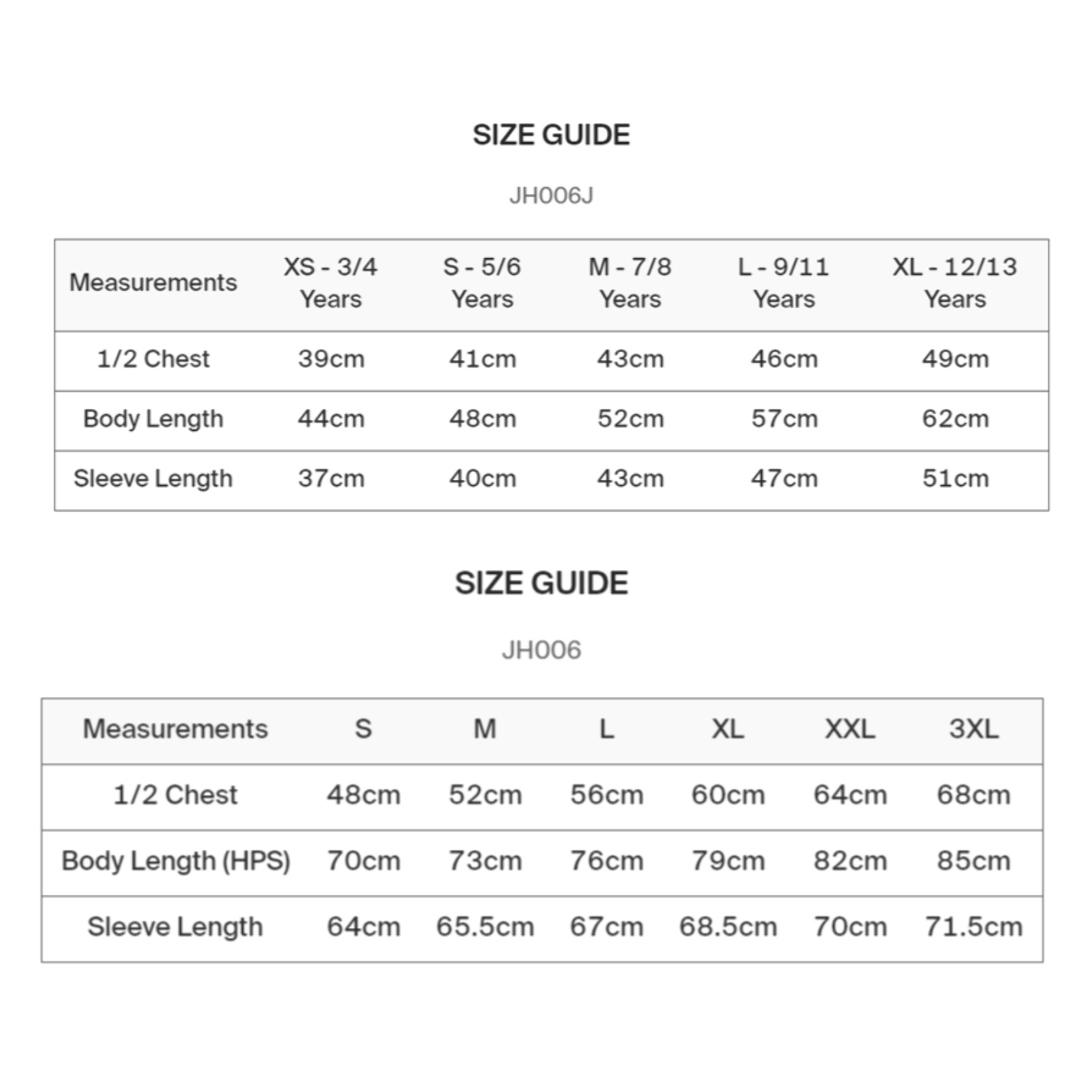 SIZE GUIDE

JH006J

| Measurements | XS - 3/4 Years | S - 5/6 Years | M - 7/8 Years | L - 9/11 Years | XL - 12/13 Years |
|---|---|---|---|---|---|
| 1/2 Chest | 39cm | 41cm | 43cm | 46cm | 49cm |
| Body Length | 44cm | 48cm | 52cm | 57cm | 62cm |
| Sleeve Length | 37cm | 40cm | 43cm | 47cm | 51cm |

SIZE GUIDE

JH006

| Measurements | S | M | L | XL | XXL | 3XL |
|---|---|---|---|---|---|---|
| 1/2 Chest | 48cm | 52cm | 56cm | 60cm | 64cm | 68cm |
| Body Length (HPS) | 70cm | 73cm | 76cm | 79cm | 82cm | 85cm |
| Sleeve Length | 64cm | 65.5cm | 67cm | 68.5cm | 70cm | 71.5cm |